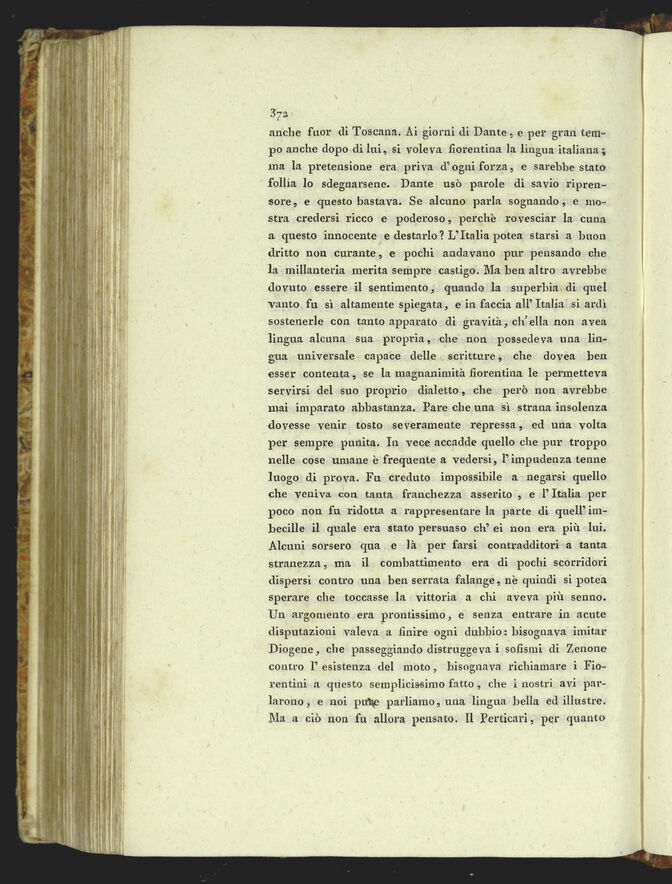 372

anche fuor di Toscana. Ai giorni di Dante, e per gran tempo anche dopo di lui, si voleva fiorentina la lingua italiana; ma la pretensione era priva d'ogni forza, e sarebbe stato follia lo sdegnarsene. Dante usò parole di savio riprensore, e questo bastava. Se alcuno parla sognando, e mostra credersi ricco e poderoso, perchè rovesciar la cuna a questo innocente e destarlo? L'Italia potea starsi a buon dritto non curante, e pochi andavano pur pensando che la millanteria merita sempre castigo. Ma ben altro avrebbe dovuto essere il sentimento, quando la superbia di quel vanto fu sì altamente spiegata, e in faccia all'Italia si ardì sostenerle con tanto apparato di gravità, ch'ella non avea lingua alcuna sua propria, che non possedeva una lingua universale capace delle scritture, che dovea ben esser contenta, se la magnanimità fiorentina le permetteva servirsi del suo proprio dialetto, che però non avrebbe mai imparato abbastanza. Pare che una sì strana insolenza dovesse venir tosto severamente repressa, ed una volta per sempre punita. In vece accadde quello che pur troppo nelle cose umane è frequente a vedersi, l'impudenza tenne luogo di prova. Fu creduto impossibile a negarsi quello che veniva con tanta franchezza asserito, e l'Italia per poco non fu ridotta a rappresentare la parte di quell'imbecille il quale era stato persuaso ch'ei non era più lui. Alcuni sorsero qua e là per farsi contradditori a tanta stranezza, ma il combattimento era di pochi scorridori dispersi contro una ben serrata falange, nè quindi si potea sperare che toccasse la vittoria a chi aveva più senno. Un argomento era prontissimo, e senza entrare in acute disputazioni valeva a finire ogni dubbio: bisognava imitar Diogene, che passeggiando distruggeva i sofismi di Zenone contro l'esistenza del moto, bisognava richiamare i Fiorentini a questo semplicissimo fatto, che i nostri avi parlarono, e noi pure parliamo, una lingua bella ed illustre. Ma a ciò non fu allora pensato. Il Perticari, per quanto